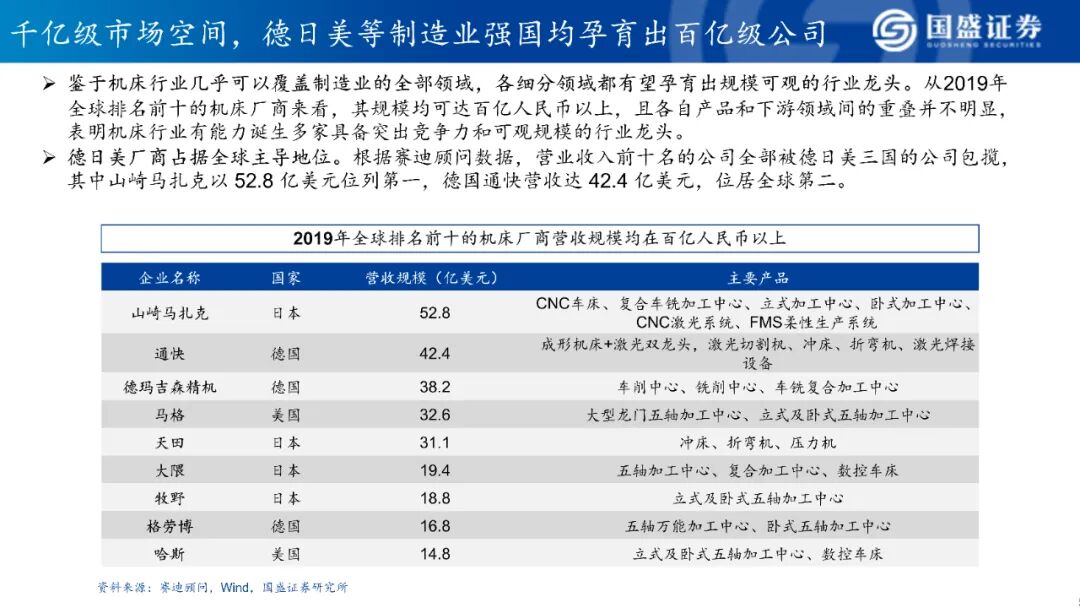 千亿级市场空间，德日美等制造业强国均孕育出百亿级公司

国盛证券
GUOSHENG SECURITIES

➢ 鉴于机床行业几乎可以覆盖制造业的全部领域，各细分领域都有望孕育出规模可观的行业龙头。从2019年全球排名前十的机床厂商来看，其规模均可达百亿人民币以上，且各自产品和下游领域间的重叠并不明显，表明机床行业有能力诞生多家具备突出竞争力和可观规模的行业龙头。
➢ 德日美厂商占据全球主导地位。根据赛迪顾问数据，营业收入前十名的公司全部被德日美三国的公司包揽，其中山崎马扎克以 52.8 亿美元位列第一，德国通快营收达 42.4 亿美元，位居全球第二。

2019年全球排名前十的机床厂商营收规模均在百亿人民币以上

| 企业名称 | 国家 | 营收规模（亿美元） | 主要产品 |
|---|---|---|---|
| 山崎马扎克 | 日本 | 52.8 | CNC车床、复合车铣加工中心、立式加工中心、卧式加工中心、CNC激光系统、FMS柔性生产系统 |
| 通快 | 德国 | 42.4 | 成形机床+激光双龙头，激光切割机、冲床、折弯机、激光焊接设备 |
| 德玛吉森精机 | 德国 | 38.2 | 车削中心、铣削中心、车铣复合加工中心 |
| 马格 | 美国 | 32.6 | 大型龙门五轴加工中心、立式及卧式五轴加工中心 |
| 天田 | 日本 | 31.1 | 冲床、折弯机、压力机 |
| 大隈 | 日本 | 19.4 | 五轴加工中心、复合加工中心、数控车床 |
| 牧野 | 日本 | 18.8 | 立式及卧式五轴加工中心 |
| 格劳博 | 德国 | 16.8 | 五轴万能加工中心、卧式五轴加工中心 |
| 哈斯 | 美国 | 14.8 | 立式及卧式五轴加工中心、数控车床 |

资料来源：赛迪顾问，Wind，国盛证券研究所